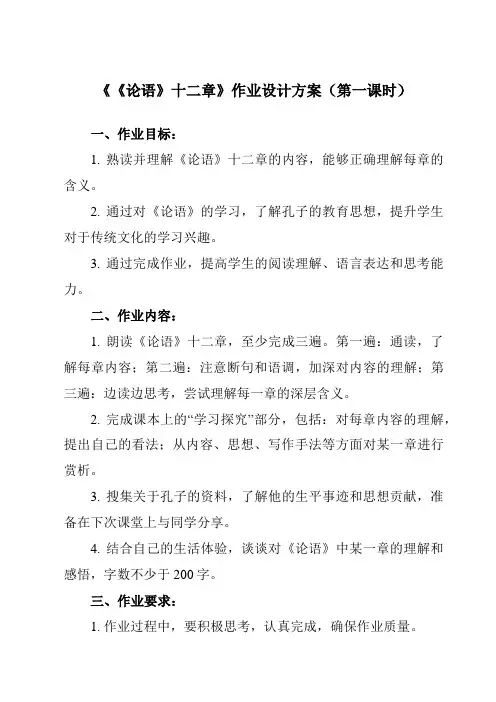 《《论语》十二章》作业设计方案（第一课时）

一、作业目标：

1. 熟读并理解《论语》十二章的内容，能够正确理解每章的含义。

2. 通过对《论语》的学习，了解孔子的教育思想，提升学生对于传统文化的学习兴趣。

3. 通过完成作业，提高学生的阅读理解、语言表达和思考能力。

二、作业内容：

1. 朗读《论语》十二章，至少完成三遍。第一遍：通读，了解每章内容；第二遍：注意断句和语调，加深对内容的理解；第三遍：边读边思考，尝试理解每一章的深层含义。

2. 完成课本上的“学习探究”部分，包括：对每章内容的理解，提出自己的看法；从内容、思想、写作手法等方面对某一章进行赏析。

3. 搜集关于孔子的资料，了解他的生平事迹和思想贡献，准备在下次课堂上与同学分享。

4. 结合自己的生活体验，谈谈对《论语》中某一章的理解和感悟，字数不少于 200 字。

三、作业要求：

1. 作业过程中，要积极思考，认真完成，确保作业质量。